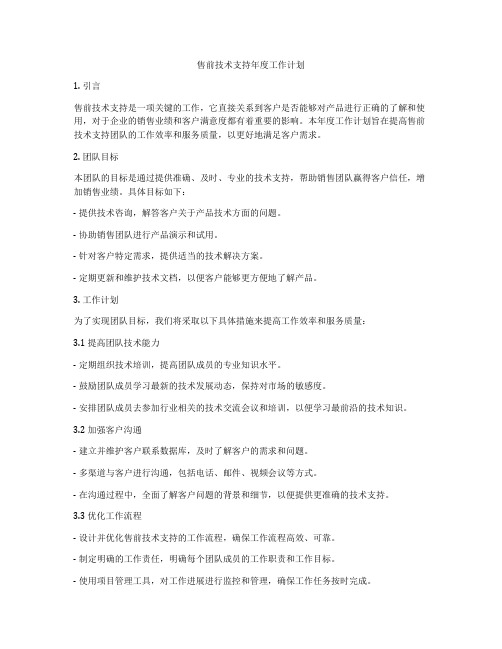 售前技术支持年度工作计划

1. 引言

售前技术支持是一项关键的工作，它直接关系到客户是否能够对产品进行正确的了解和使用，对于企业的销售业绩和客户满意度都有着重要的影响。本年度工作计划旨在提高售前技术支持团队的工作效率和服务质量，以更好地满足客户需求。

2. 团队目标

本团队的目标是通过提供准确、及时、专业的技术支持，帮助销售团队赢得客户信任，增加销售业绩。具体目标如下：

- 提供技术咨询，解答客户关于产品技术方面的问题。

- 协助销售团队进行产品演示和试用。

- 针对客户特定需求，提供适当的技术解决方案。

- 定期更新和维护技术文档，以便客户能够更方便地了解产品。

3. 工作计划

为了实现团队目标，我们将采取以下具体措施来提高工作效率和服务质量：

3.1 提高团队技术能力

- 定期组织技术培训，提高团队成员的专业知识水平。

- 鼓励团队成员学习最新的技术发展动态，保持对市场的敏感度。

- 安排团队成员去参加行业相关的技术交流会议和培训，以便学习最前沿的技术知识。

3.2 加强客户沟通

- 建立并维护客户联系数据库，及时了解客户的需求和问题。

- 多渠道与客户进行沟通，包括电话、邮件、视频会议等方式。

- 在沟通过程中，全面了解客户问题的背景和细节，以便提供更准确的技术支持。

3.3 优化工作流程

- 设计并优化售前技术支持的工作流程，确保工作流程高效、可靠。

- 制定明确的工作责任，明确每个团队成员的工作职责和工作目标。

- 使用项目管理工具，对工作进展进行监控和管理，确保工作任务按时完成。